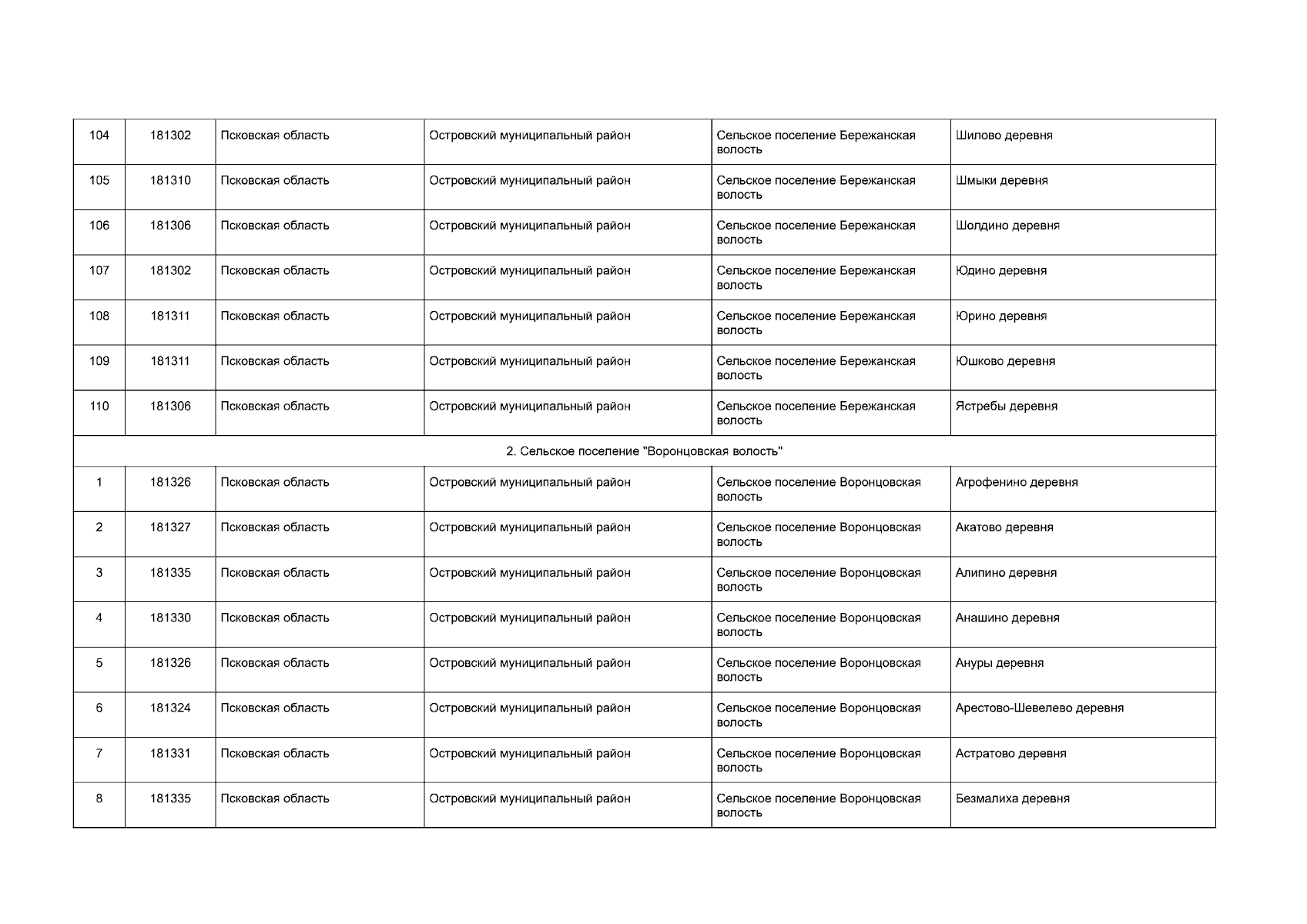 | 104 | 181302 | Псковская область | Островский муниципальный район | Сельское поселение Бережанская волость | Шилово деревня |
|---|---|---|---|---|---|
| 105 | 181310 | Псковская область | Островский муниципальный район | Сельское поселение Бережанская волость | Шмыки деревня |
| 106 | 181306 | Псковская область | Островский муниципальный район | Сельское поселение Бережанская волость | Шолдино деревня |
| 107 | 181302 | Псковская область | Островский муниципальный район | Сельское поселение Бережанская волость | Юдино деревня |
| 108 | 181311 | Псковская область | Островский муниципальный район | Сельское поселение Бережанская волость | Юрино деревня |
| 109 | 181311 | Псковская область | Островский муниципальный район | Сельское поселение Бережанская волость | Юшково деревня |
| 110 | 181306 | Псковская область | Островский муниципальный район | Сельское поселение Бережанская волость | Ястребы деревня |
| 2. Сельское поселение "Воронцовская волость" | | | | | |
| 1 | 181326 | Псковская область | Островский муниципальный район | Сельское поселение Воронцовская волость | Агрофенино деревня |
| 2 | 181327 | Псковская область | Островский муниципальный район | Сельское поселение Воронцовская волость | Акатово деревня |
| 3 | 181335 | Псковская область | Островский муниципальный район | Сельское поселение Воронцовская волость | Алипино деревня |
| 4 | 181330 | Псковская область | Островский муниципальный район | Сельское поселение Воронцовская волость | Анашино деревня |
| 5 | 181326 | Псковская область | Островский муниципальный район | Сельское поселение Воронцовская волость | Ануры деревня |
| 6 | 181324 | Псковская область | Островский муниципальный район | Сельское поселение Воронцовская волость | Арестово-Шевелево деревня |
| 7 | 181331 | Псковская область | Островский муниципальный район | Сельское поселение Воронцовская волость | Астратово деревня |
| 8 | 181335 | Псковская область | Островский муниципальный район | Сельское поселение Воронцовская волость | Безмалиха деревня |